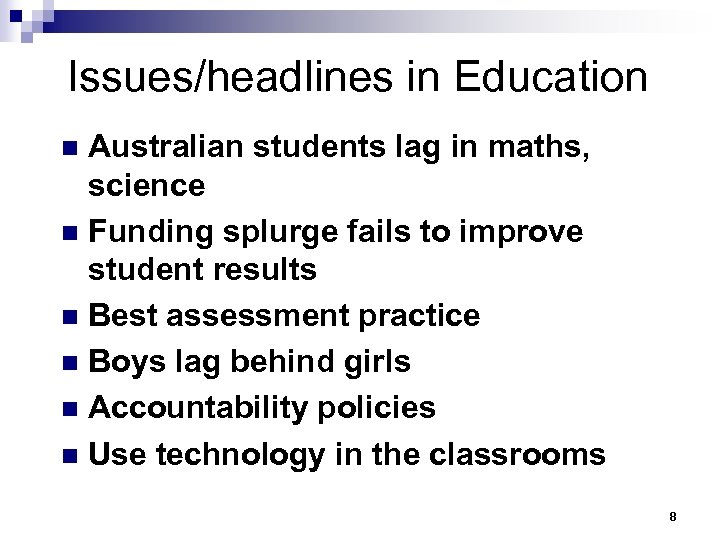 Issues/headlines in Education

• Australian students lag in maths, science
• Funding splurge fails to improve student results
• Best assessment practice
• Boys lag behind girls
• Accountability policies
• Use technology in the classrooms

8